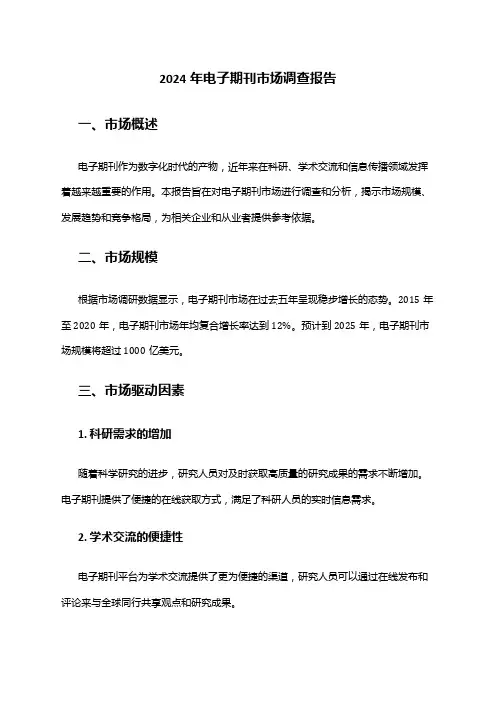 2024 年电子期刊市场调查报告

一、市场概述

电子期刊作为数字化时代的产物，近年来在科研、学术交流和信息传播领域发挥着越来越重要的作用。本报告旨在对电子期刊市场进行调查和分析，揭示市场规模、发展趋势和竞争格局，为相关企业和从业者提供参考依据。

二、市场规模

根据市场调研数据显示，电子期刊市场在过去五年呈现稳步增长的态势。2015 年至 2020 年，电子期刊市场年均复合增长率达到 12%。预计到 2025 年，电子期刊市场规模将超过 1000 亿美元。

三、市场驱动因素

1. 科研需求的增加

随着科学研究的进步，研究人员对及时获取高质量的研究成果的需求不断增加。电子期刊提供了便捷的在线获取方式，满足了科研人员的实时信息需求。

2. 学术交流的便捷性

电子期刊平台为学术交流提供了更为便捷的渠道，研究人员可以通过在线发布和评论来与全球同行共享观点和研究成果。